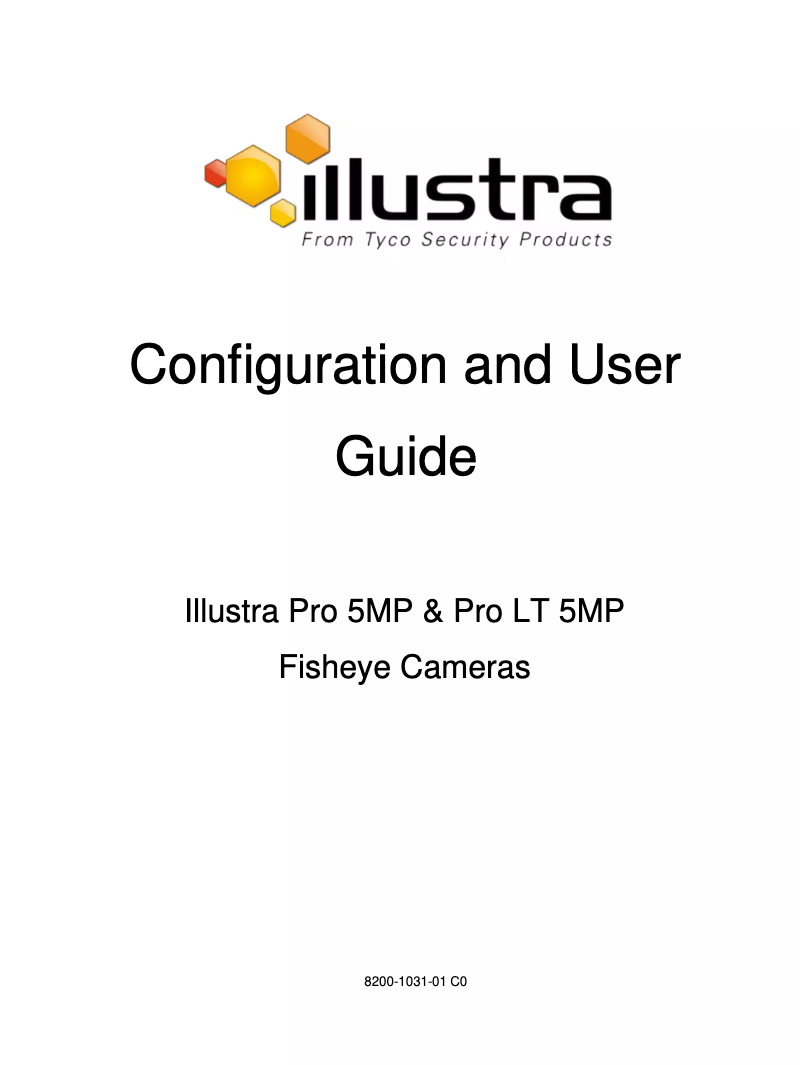 illustra
From Tyco Security Products

Configuration and User Guide

Illustra Pro 5MP & Pro LT 5MP
Fisheye Cameras

8200-1031-01 C0